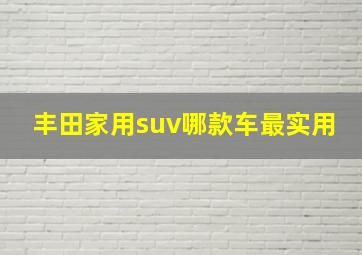 丰田家用suv哪款车最实用